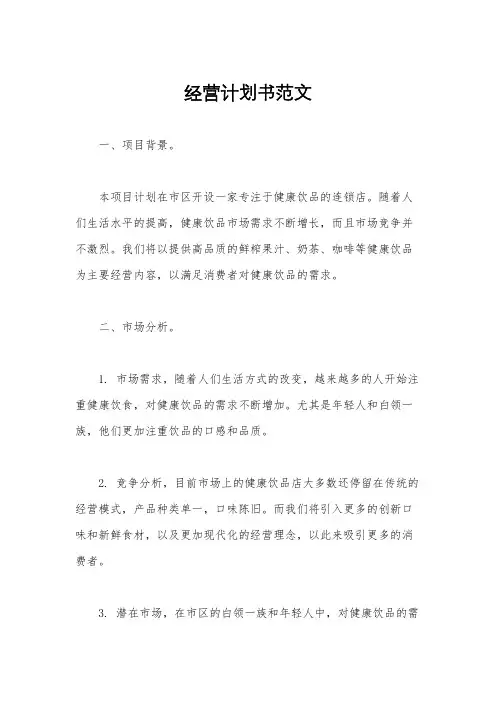 经营计划书范文

一、项目背景。

本项目计划在市区开设一家专注于健康饮品的连锁店。随着人们生活水平的提高，健康饮品市场需求不断增长，而且市场竞争并不激烈。我们将以提供高品质的鲜榨果汁、奶茶、咖啡等健康饮品为主要经营内容，以满足消费者对健康饮品的需求。

二、市场分析。

1. 市场需求，随着人们生活方式的改变，越来越多的人开始注重健康饮食，对健康饮品的需求不断增加。尤其是年轻人和白领一族，他们更加注重饮品的口感和品质。

2. 竞争分析，目前市场上的健康饮品店大多数还停留在传统的经营模式，产品种类单一，口味陈旧。而我们将引入更多的创新口味和新鲜食材，以及更加现代化的经营理念，以此来吸引更多的消费者。

3. 潜在市场，在市区的白领一族和年轻人中，对健康饮品的需